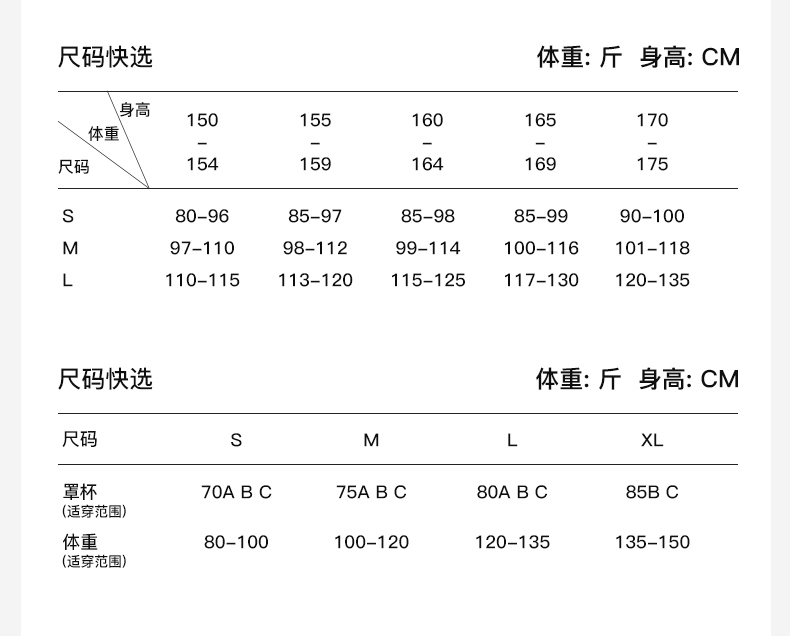 尺码快选　　体重: 斤　身高: CM

| 身高 体重 尺码 | 150 – 154 | 155 – 159 | 160 – 164 | 165 – 169 | 170 – 175 |
|---|---|---|---|---|---|
| S | 80–96 | 85–97 | 85–98 | 85–99 | 90–100 |
| M | 97–110 | 98–112 | 99–114 | 100–116 | 101–118 |
| L | 110–115 | 113–120 | 115–125 | 117–130 | 120–135 |

尺码快选　　体重: 斤　身高: CM

| 尺码 | S | M | L | XL |
|---|---|---|---|---|
| 罩杯 (适穿范围) | 70A B C | 75A B C | 80A B C | 85B C |
| 体重 (适穿范围) | 80–100 | 100–120 | 120–135 | 135–150 |